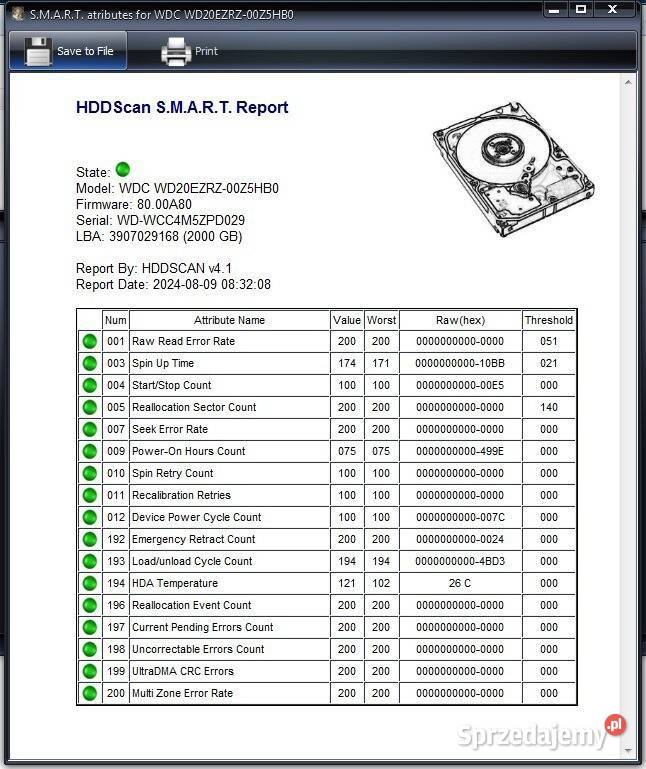 S.M.A.R.T. atributes for WDC WD20EZRZ-00Z5HB0

Save to File Print

HDDScan S.M.A.R.T. Report

State:
Model: WDC WD20EZRZ-00Z5HB0
Firmware: 80.00A80
Serial: WD-WCC4M5ZPD029
LBA: 3907029168 (2000 GB)

Report By: HDDSCAN v4.1
Report Date: 2024-08-09 08:32:08

| | Num | Attribute Name | Value | Worst | Raw(hex) | Threshold |
|---|---|---|---|---|---|---|
| | 001 | Raw Read Error Rate | 200 | 200 | 0000000000-0000 | 051 |
| | 003 | Spin Up Time | 174 | 171 | 0000000000-10BB | 021 |
| | 004 | Start/Stop Count | 100 | 100 | 0000000000-00E5 | 000 |
| | 005 | Reallocation Sector Count | 200 | 200 | 0000000000-0000 | 140 |
| | 007 | Seek Error Rate | 200 | 200 | 0000000000-0000 | 000 |
| | 009 | Power-On Hours Count | 075 | 075 | 0000000000-499E | 000 |
| | 010 | Spin Retry Count | 100 | 100 | 0000000000-0000 | 000 |
| | 011 | Recalibration Retries | 100 | 100 | 0000000000-0000 | 000 |
| | 012 | Device Power Cycle Count | 100 | 100 | 0000000000-007C | 000 |
| | 192 | Emergency Retract Count | 200 | 200 | 0000000000-0024 | 000 |
| | 193 | Load/unload Cycle Count | 194 | 194 | 0000000000-4BD3 | 000 |
| | 194 | HDA Temperature | 121 | 102 | 26 C | 000 |
| | 196 | Reallocation Event Count | 200 | 200 | 0000000000-0000 | 000 |
| | 197 | Current Pending Errors Count | 200 | 200 | 0000000000-0000 | 000 |
| | 198 | Uncorrectable Errors Count | 200 | 200 | 0000000000-0000 | 000 |
| | 199 | UltraDMA CRC Errors | 200 | 200 | 0000000000-0000 | 000 |
| | 200 | Multi Zone Error Rate | 200 | 200 | 0000000000-0000 | 000 |

Sprzedajemy.pl